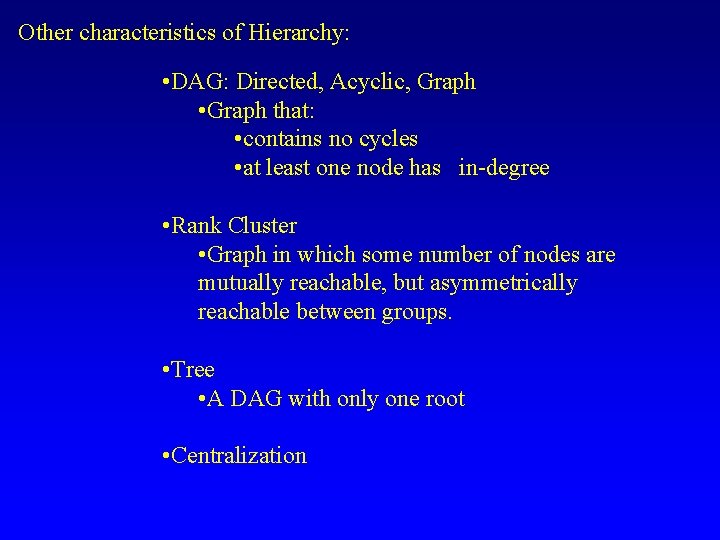 Other characteristics of Hierarchy:

•DAG: Directed, Acyclic, Graph
•Graph that:
•contains no cycles
•at least one node has in-degree

•Rank Cluster
•Graph in which some number of nodes are mutually reachable, but asymmetrically reachable between groups.

•Tree
•A DAG with only one root

•Centralization